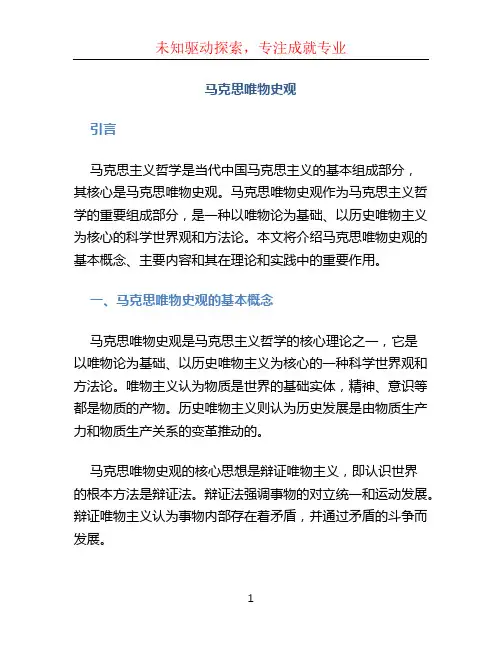 未知驱动探索，专注成就专业

马克思唯物史观

引言

马克思主义哲学是当代中国马克思主义的基本组成部分，其核心是马克思唯物史观。马克思唯物史观作为马克思主义哲学的重要组成部分，是一种以唯物论为基础、以历史唯物主义为核心的科学世界观和方法论。本文将介绍马克思唯物史观的基本概念、主要内容和其在理论和实践中的重要作用。

一、马克思唯物史观的基本概念

马克思唯物史观是马克思主义哲学的核心理论之一，它是以唯物论为基础、以历史唯物主义为核心的一种科学世界观和方法论。唯物主义认为物质是世界的基础实体，精神、意识等都是物质的产物。历史唯物主义则认为历史发展是由物质生产力和物质生产关系的变革推动的。

马克思唯物史观的核心思想是辩证唯物主义，即认识世界的根本方法是辩证法。辩证法强调事物的对立统一和运动发展。辩证唯物主义认为事物内部存在着矛盾，并通过矛盾的斗争而发展。

1